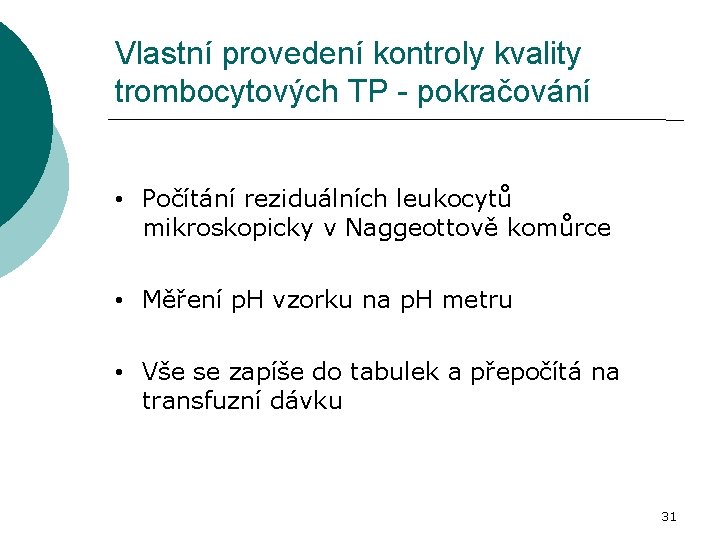 Vlastní provedení kontroly kvality trombocytových TP - pokračování

• Počítání reziduálních leukocytů mikroskopicky v Naggeottově komůrce

• Měření pH vzorku na pH metru

• Vše se zapíše do tabulek a přepočítá na transfuzní dávku

31